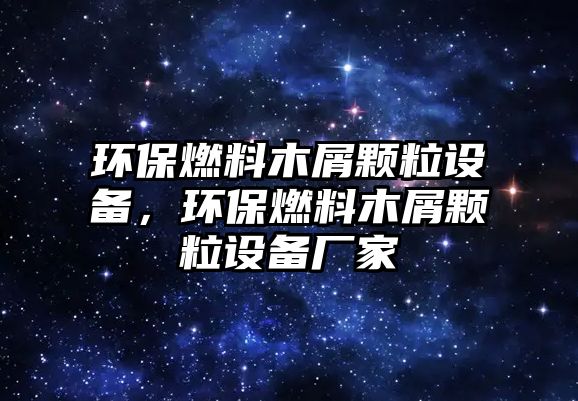 环保燃料木屑颗粒设备，环保燃料木屑颗粒设备厂家